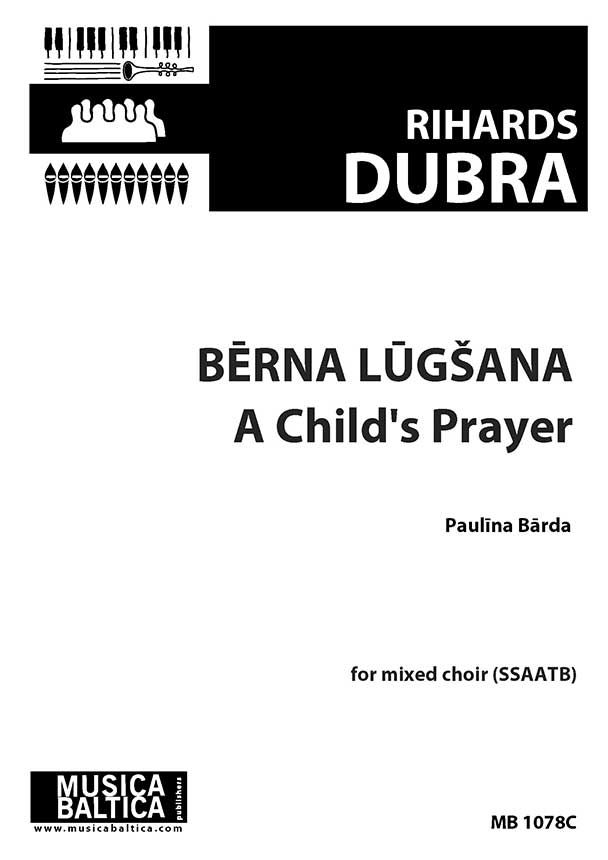 RIHARDS
DUBRA

BĒRNA LŪGŠANA
A Child's Prayer

Paulīna Bārda

for mixed choir (SSAATB)

MUSICA
BALTICA
publishers
www.musicabaltica.com

MB 1078C